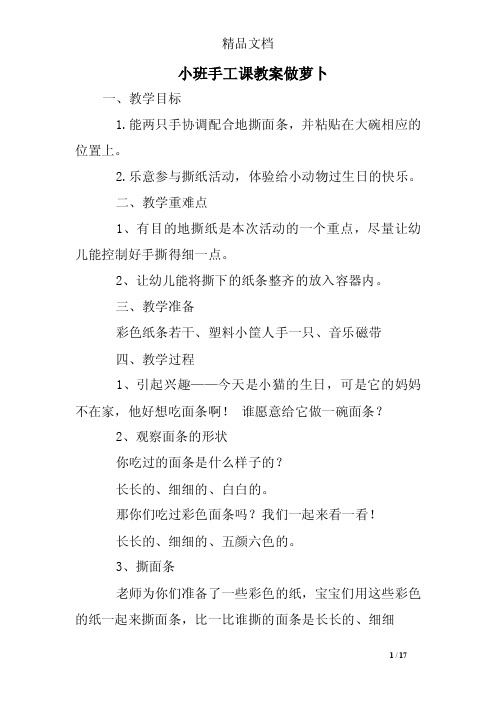 精品文档

小班手工课教案做萝卜

一、教学目标

1.能两只手协调配合地撕面条，并粘贴在大碗相应的位置上。

2.乐意参与撕纸活动，体验给小动物过生日的快乐。

二、教学重难点

1、有目的地撕纸是本次活动的一个重点，尽量让幼儿能控制好手撕得细一点。

2、让幼儿能将撕下的纸条整齐的放入容器内。

三、教学准备

彩色纸条若干、塑料小筐人手一只、音乐磁带

四、教学过程

1、引起兴趣——今天是小猫的生日，可是它的妈妈不在家，他好想吃面条啊！ 谁愿意给它做一碗面条？

2、观察面条的形状

你吃过的面条是什么样子的？

长长的、细细的、白白的。

那你们吃过彩色面条吗？我们一起来看一看！

长长的、细细的、五颜六色的。

3、撕面条

老师为你们准备了一些彩色的纸，宝宝们用这些彩色的纸一起来撕面条，比一比谁撕的面条是长长的、细细

1 / 17